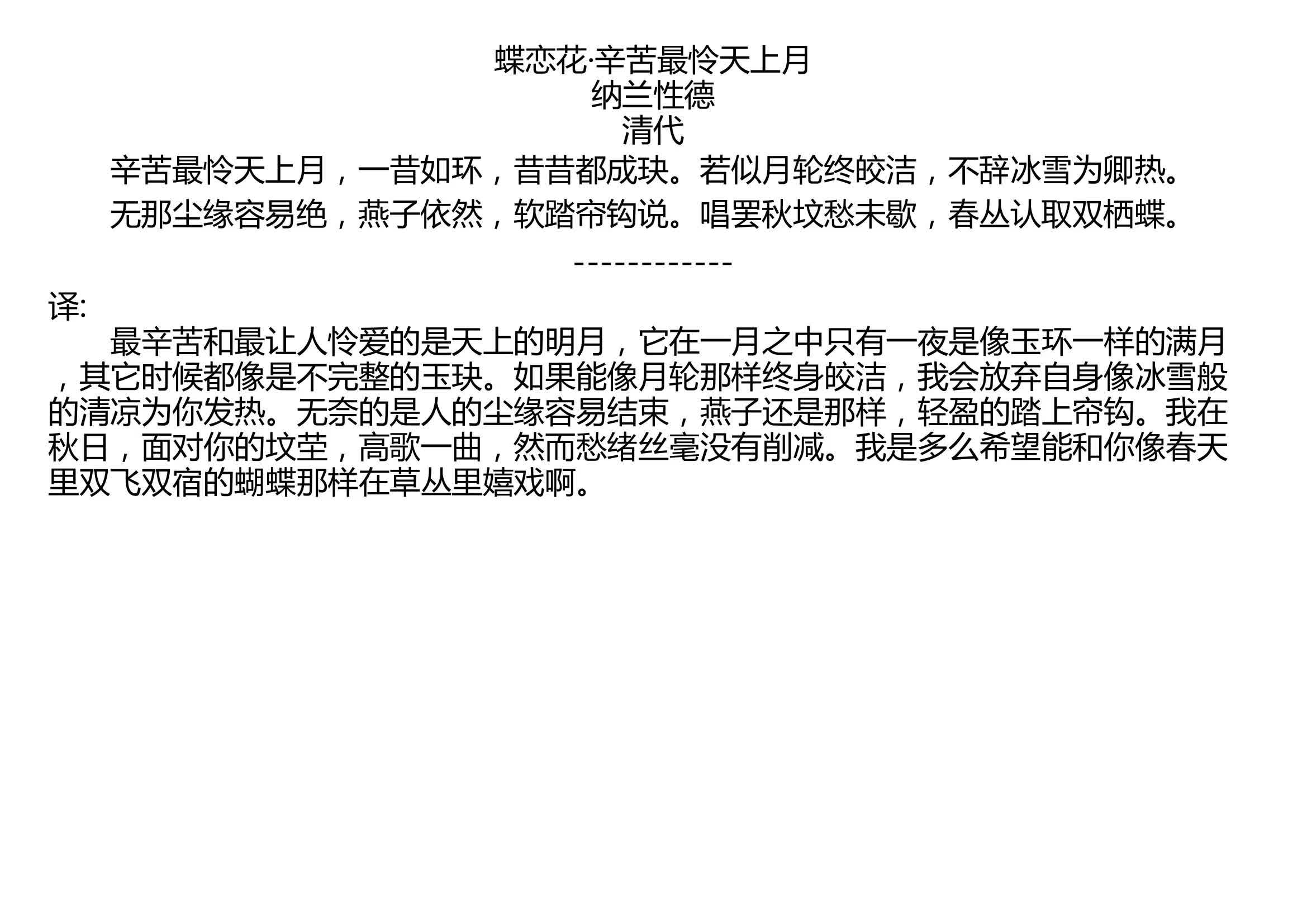 蝶恋花·辛苦最怜天上月
纳兰性德
清代

辛苦最怜天上月，一昔如环，昔昔都成玦。若似月轮终皎洁，不辞冰雪为卿热。

无那尘缘容易绝，燕子依然，软踏帘钩说。唱罢秋坟愁未歇，春丛认取双栖蝶。

------------

译:

最辛苦和最让人怜爱的是天上的明月，它在一月之中只有一夜是像玉环一样的满月，其它时候都像是不完整的玉玦。如果能像月轮那样终身皎洁，我会放弃自身像冰雪般的清凉为你发热。无奈的是人的尘缘容易结束，燕子还是那样，轻盈的踏上帘钩。我在秋日，面对你的坟茔，高歌一曲，然而愁绪丝毫没有削减。我是多么希望能和你像春天里双飞双宿的蝴蝶那样在草丛里嬉戏啊。